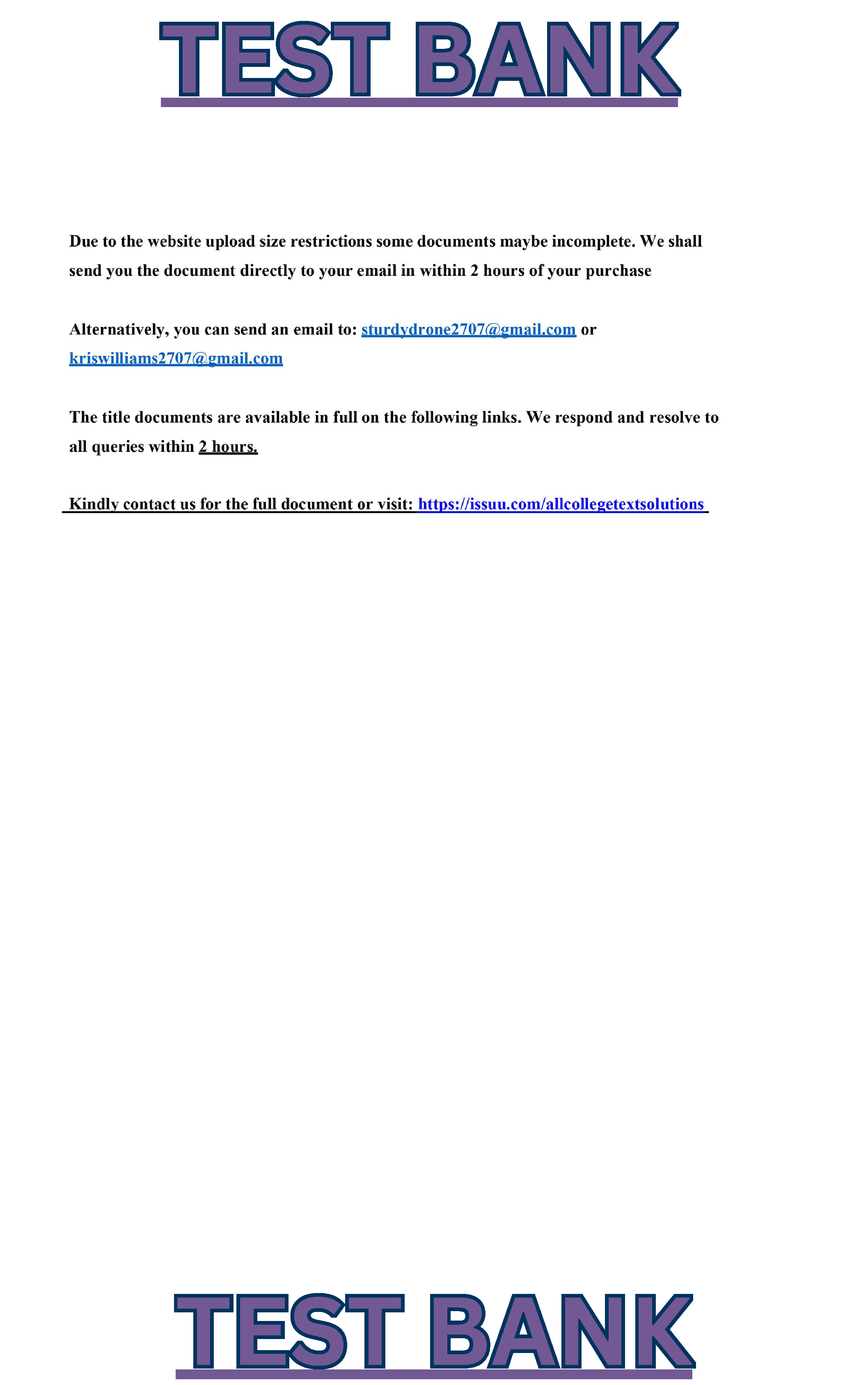 TEST BANK

Due to the website upload size restrictions some documents maybe incomplete. We shall send you the document directly to your email in within 2 hours of your purchase

Alternatively, you can send an email to: sturdydrone2707@gmail.com or kriswilliams2707@gmail.com

The title documents are available in full on the following links. We respond and resolve to all queries within 2 hours.

Kindly contact us for the full document or visit: https://issuu.com/allcollegetextsolutions

TEST BANK